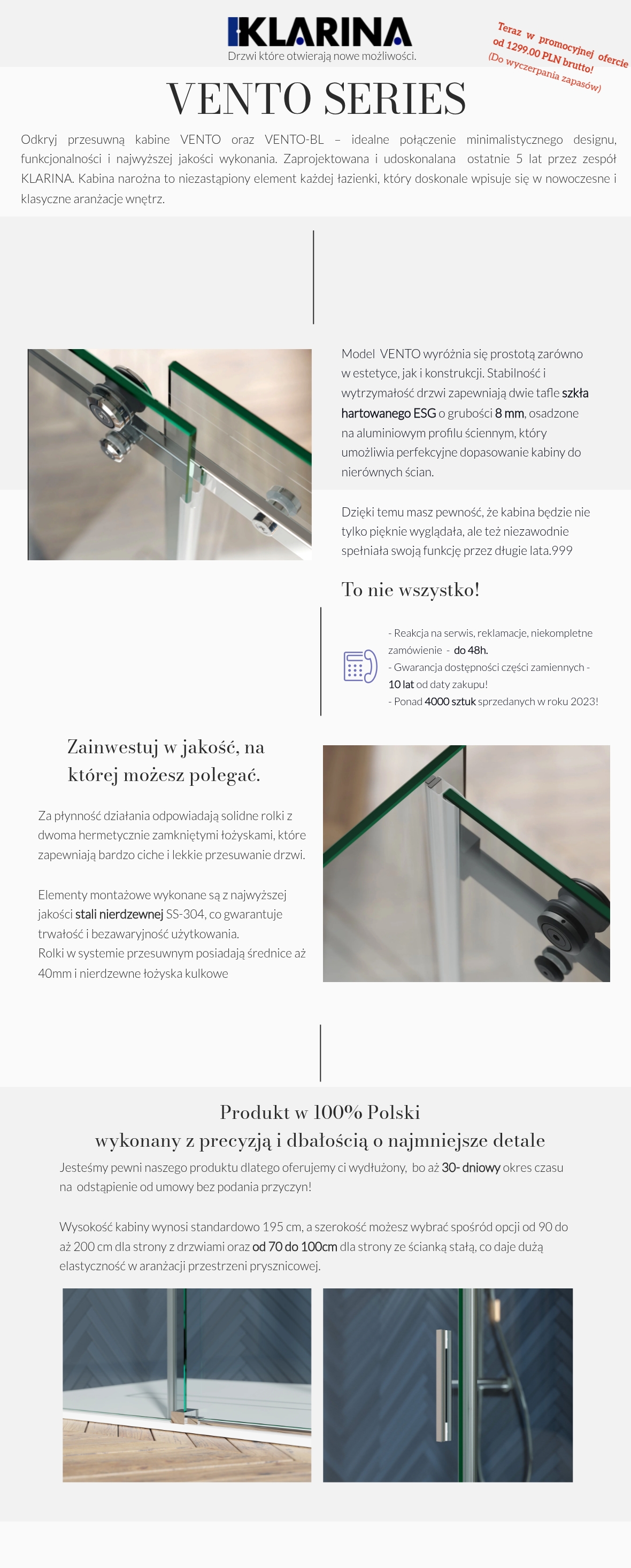 KLARINA
Drzwi które otwierają nowe możliwości.

Teraz w promocyjnej ofercie od 1299.00 PLN brutto!
(Do wyczerpania zapasów)

VENTO SERIES

Odkryj przesuwną kabine VENTO oraz VENTO-BL – idealne połączenie minimalistycznego designu, funkcjonalności i najwyższej jakości wykonania. Zaprojektowana i udoskonalana ostatnie 5 lat przez zespół KLARINA. Kabina narożna to niezastąpiony element każdej łazienki, który doskonale wpisuje się w nowoczesne i klasyczne aranżacje wnętrz.

Model VENTO wyróżnia się prostotą zarówno w estetyce, jak i konstrukcji. Stabilność i wytrzymałość drzwi zapewniają dwie tafle szkła hartowanego ESG o grubości 8 mm, osadzone na aluminiowym profilu ściennym, który umożliwia perfekcyjne dopasowanie kabiny do nierównych ścian.

Dzięki temu masz pewność, że kabina będzie nie tylko pięknie wyglądała, ale też niezawodnie spełniała swoją funkcję przez długie lata.999

To nie wszystko!

- Reakcja na serwis, reklamacje, niekompletne zamówienie - do 48h.
- Gwarancja dostępności części zamiennych - 10 lat od daty zakupu!
- Ponad 4000 sztuk sprzedanych w roku 2023!

Zainwestuj w jakość, na której możesz polegać.

Za płynność działania odpowiadają solidne rolki z dwoma hermetycznie zamkniętymi łożyskami, które zapewniają bardzo ciche i lekkie przesuwanie drzwi.

Elementy montażowe wykonane są z najwyższej jakości stali nierdzewnej SS-304, co gwarantuje trwałość i bezawaryjność użytkowania.
Rolki w systemie przesuwnym posiadają średnice aż 40mm i nierdzewne łożyska kulkowe

Produkt w 100% Polski
wykonany z precyzją i dbałością o najmniejsze detale

Jesteśmy pewni naszego produktu dlatego oferujemy ci wydłużony, bo aż 30- dniowy okres czasu na odstąpienie od umowy bez podania przyczyn!

Wysokość kabiny wynosi standardowo 195 cm, a szerokość możesz wybrać spośród opcji od 90 do aż 200 cm dla strony z drzwiami oraz od 70 do 100cm dla strony ze ścianką stałą, co daje dużą elastyczność w aranżacji przestrzeni prysznicowej.